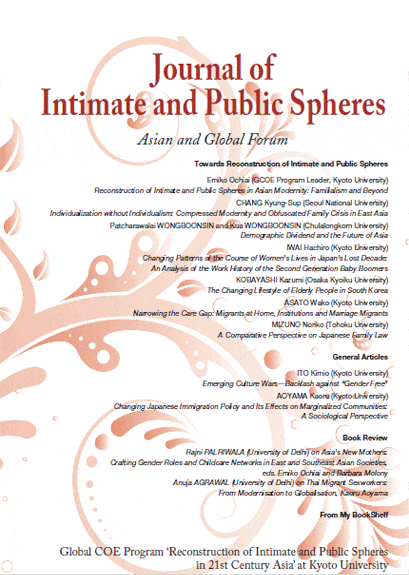 Journal of Intimate and Public Spheres

Asian and Global Forum

Towards Reconstruction of Intimate and Public Spheres

Emiko Ochiai (GCOE Program Leader, Kyoto University)
Reconstruction of Intimate and Public Spheres in Asian Modernity: Familialism and Beyond

CHANG Kyung-Sup (Seoul National University)
Individualization without Individualism: Compressed Modernity and Obfuscated Family Crisis in East Asia

Patcharawalai WONGBOONSIN and Kua WONGBOONSIN (Chulalongkorn University)
Demographic Dividend and the Future of Asia

IWAI Hachiro (Kyoto University)
Changing Patterns of the Course of Women's Lives in Japan's Lost Decade:
An Analysis of the Work History of the Second Generation Baby Boomers

KOBAYASHI Kazumi (Osaka Kyoiku University)
The Changing Lifestyle of Elderly People in South Korea

ASATO Wako (Kyoto University)
Narrowing the Care Gap: Migrants at Home, Institutions and Marriage Migrants

MIZUNO Noriko (Tohoku University)
A Comparative Perspective on Japanese Family Law

General Articles

ITO Kimio (Kyoto University)
Emerging Culture Wars—Backlash against "Gender Free"

AOYAMA Kaoru (Kyoto University)
Changing Japanese Immigration Policy and Its Effects on Marginalized Communities:
A Sociological Perspective

Book Review

Rajni PALRIWALA (University of Delhi) on Asia's New Mothers:
Crafting Gender Roles and Childcare Networks in East and Southeast Asian Societies,
eds. Emiko Ochiai and Barbara Molony

Anuja AGRAWAL (University of Delhi) on Thai Migrant Sexworkers:
From Modernisation to Globalisation, Kaoru Aoyama

From My BookShelf

Global COE Program 'Reconstruction of Intimate and Public Spheres in 21st Century Asia' at Kyoto University